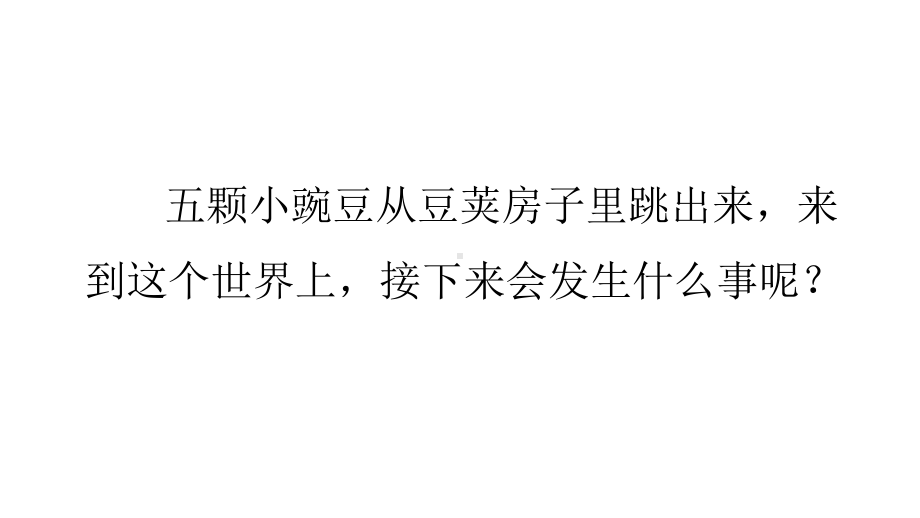 五颗小豌豆从豆荚房子里跳出来，来到这个世界上，接下来会发生什么事呢？